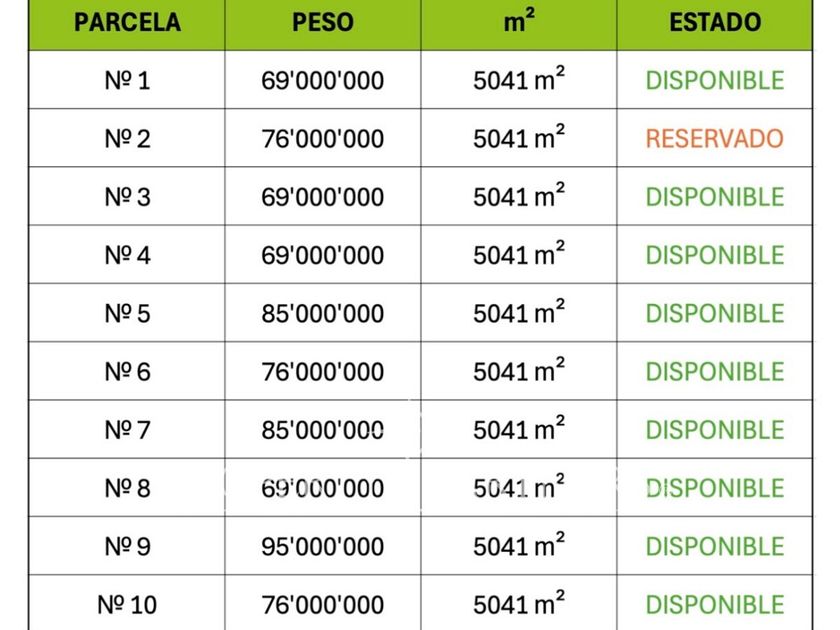 | PARCELA | PESO | $m^2$ | ESTADO |
|---|---|---|---|
| Nº 1 | 69'000'000 | 5041 $m^2$ | DISPONIBLE |
| Nº 2 | 76'000'000 | 5041 $m^2$ | RESERVADO |
| Nº 3 | 69'000'000 | 5041 $m^2$ | DISPONIBLE |
| Nº 4 | 69'000'000 | 5041 $m^2$ | DISPONIBLE |
| Nº 5 | 85'000'000 | 5041 $m^2$ | DISPONIBLE |
| Nº 6 | 76'000'000 | 5041 $m^2$ | DISPONIBLE |
| Nº 7 | 85'000'000 | 5041 $m^2$ | DISPONIBLE |
| Nº 8 | 69'000'000 | 5041 $m^2$ | DISPONIBLE |
| Nº 9 | 95'000'000 | 5041 $m^2$ | DISPONIBLE |
| Nº 10 | 76'000'000 | 5041 $m^2$ | DISPONIBLE |